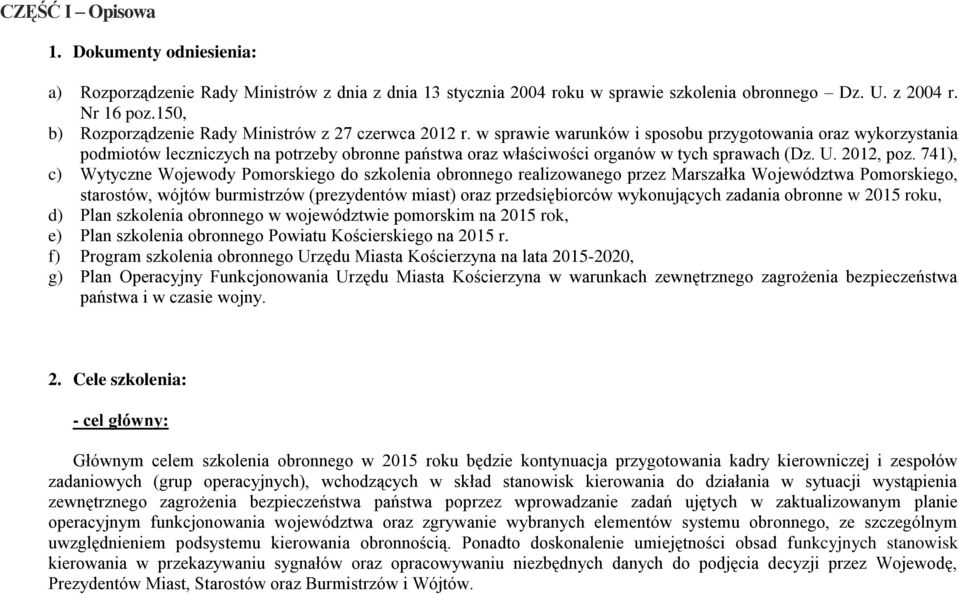 CZĘŚĆ I – Opisowa

1. Dokumenty odniesienia:

a) Rozporządzenie Rady Ministrów z dnia z dnia 13 stycznia 2004 roku w sprawie szkolenia obronnego – Dz. U. z 2004 r. Nr 16 poz.150,
b) Rozporządzenie Rady Ministrów z 27 czerwca 2012 r. w sprawie warunków i sposobu przygotowania oraz wykorzystania podmiotów leczniczych na potrzeby obronne państwa oraz właściwości organów w tych sprawach (Dz. U. 2012, poz. 741),
c) Wytyczne Wojewody Pomorskiego do szkolenia obronnego realizowanego przez Marszałka Województwa Pomorskiego, starostów, wójtów burmistrzów (prezydentów miast) oraz przedsiębiorców wykonujących zadania obronne w 2015 roku,
d) Plan szkolenia obronnego w województwie pomorskim na 2015 rok,
e) Plan szkolenia obronnego Powiatu Kościerskiego na 2015 r.
f) Program szkolenia obronnego Urzędu Miasta Kościerzyna na lata 2015-2020,
g) Plan Operacyjny Funkcjonowania Urzędu Miasta Kościerzyna w warunkach zewnętrznego zagrożenia bezpieczeństwa państwa i w czasie wojny.

2. Cele szkolenia:

- cel główny:

Głównym celem szkolenia obronnego w 2015 roku będzie kontynuacja przygotowania kadry kierowniczej i zespołów zadaniowych (grup operacyjnych), wchodzących w skład stanowisk kierowania do działania w sytuacji wystąpienia zewnętrznego zagrożenia bezpieczeństwa państwa poprzez wprowadzanie zadań ujętych w zaktualizowanym planie operacyjnym funkcjonowania województwa oraz zgrywanie wybranych elementów systemu obronnego, ze szczególnym uwzględnieniem podsystemu kierowania obronnością. Ponadto doskonalenie umiejętności obsad funkcyjnych stanowisk kierowania w przekazywaniu sygnałów oraz opracowywaniu niezbędnych danych do podjęcia decyzji przez Wojewodę, Prezydentów Miast, Starostów oraz Burmistrzów i Wójtów.